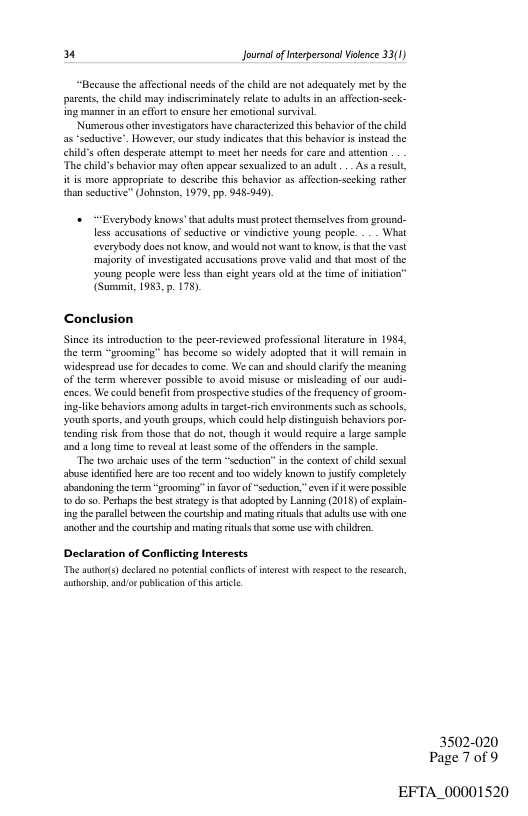 34 Journal of Interpersonal Violence 33(1)

"Because the affectional needs of the child are not adequately met by the parents, the child may indiscriminately relate to adults in an affection-seeking manner in an effort to ensure her emotional survival.

Numerous other investigators have characterized this behavior of the child as 'seductive'. However, our study indicates that this behavior is instead the child's often desperate attempt to meet her needs for care and attention . . . The child's behavior may often appear sexualized to an adult . . . As a result, it is more appropriate to describe this behavior as affection-seeking rather than seductive" (Johnston, 1979, pp. 948-949).

• "'Everybody knows' that adults must protect themselves from groundless accusations of seductive or vindictive young people. . . . What everybody does not know, and would not want to know, is that the vast majority of investigated accusations prove valid and that most of the young people were less than eight years old at the time of initiation" (Summit, 1983, p. 178).

Conclusion

Since its introduction to the peer-reviewed professional literature in 1984, the term "grooming" has become so widely adopted that it will remain in widespread use for decades to come. We can and should clarify the meaning of the term wherever possible to avoid misuse or misleading of our audiences. We could benefit from prospective studies of the frequency of grooming-like behaviors among adults in target-rich environments such as schools, youth sports, and youth groups, which could help distinguish behaviors portending risk from those that do not, though it would require a large sample and a long time to reveal at least some of the offenders in the sample.

The two archaic uses of the term "seduction" in the context of child sexual abuse identified here are too recent and too widely known to justify completely abandoning the term "grooming" in favor of "seduction," even if it were possible to do so. Perhaps the best strategy is that adopted by Lanning (2018) of explaining the parallel between the courtship and mating rituals that adults use with one another and the courtship and mating rituals that some use with children.

Declaration of Conflicting Interests

The author(s) declared no potential conflicts of interest with respect to the research, authorship, and/or publication of this article.

3502-020
Page 7 of 9

EFTA_00001520